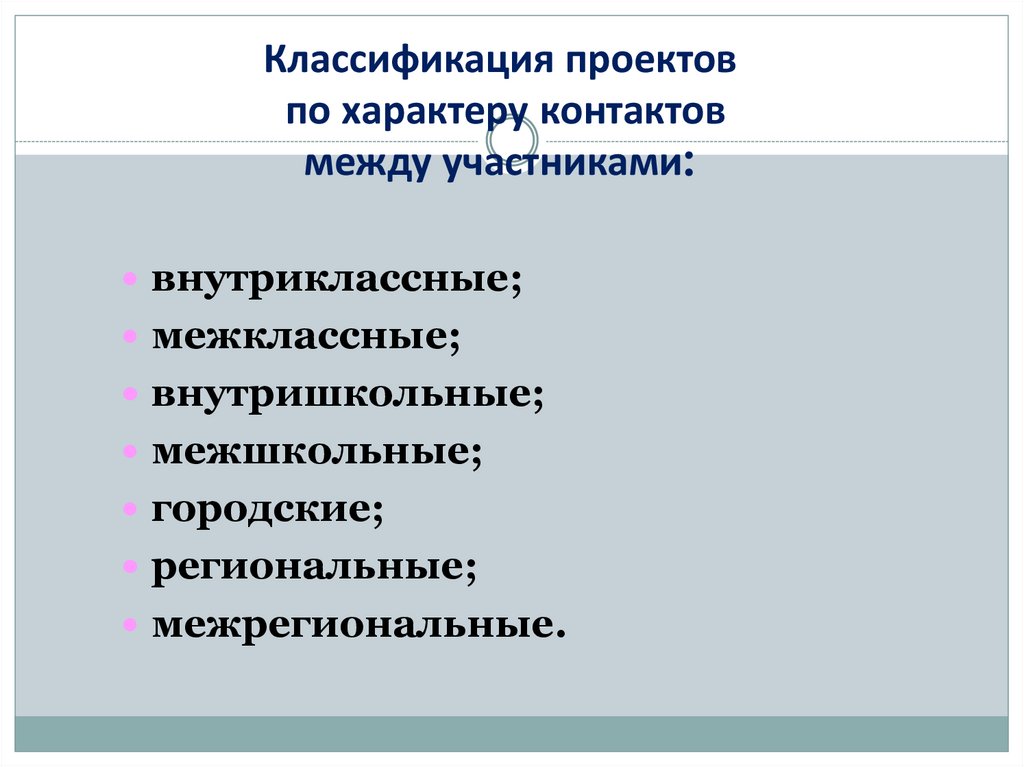 Классификация проектов
по характеру контактов
между участниками:

• внутриклассные;
• межклассные;
• внутришкольные;
• межшкольные;
• городские;
• региональные;
• межрегиональные.